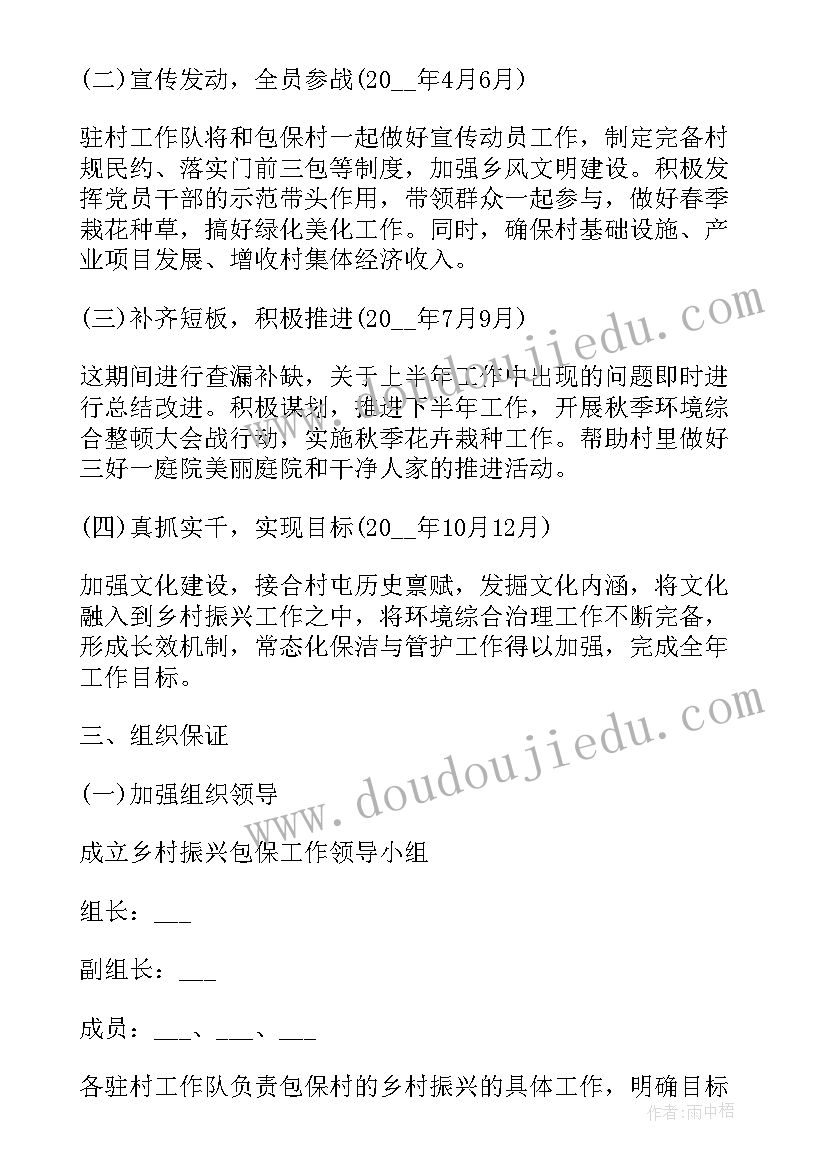 (二)宣传发动，全员参战(20__年4月6月)

驻村工作队将和包保村一起做好宣传动员工作，制定完备村规民约、落实门前三包等制度，加强乡风文明建设。积极发挥党员干部的示范带头作用，带领群众一起参与，做好春季栽花种草，搞好绿化美化工作。同时，确保村基础设施、产业项目发展、增收村集体经济收入。

(三)补齐短板，积极推进(20__年7月9月)

这期间进行查漏补缺，关于上半年工作中出现的问题即时进行总结改进。积极谋划，推进下半年工作，开展秋季环境综合整顿大会战行动，实施秋季花卉栽种工作。帮助村里做好三好一庭院美丽庭院和干净人家的推进活动。

(四)真抓实干，实现目标(20__年10月12月)

加强文化建设，接合村屯历史禀赋，发掘文化内涵，将文化融入到乡村振兴工作之中，将环境综合治理工作不断完备，形成长效机制，常态化保洁与管护工作得以加强，完成全年工作目标。

三、组织保证

(一)加强组织领导

成立乡村振兴包保工作领导小组

组长：___

副组长：___

成员：___、___、___

各驻村工作队负责包保村的乡村振兴的具体工作，明确目标

www.doudoujiedu.com

www.doudoujiedu.com

作者：雨中梧